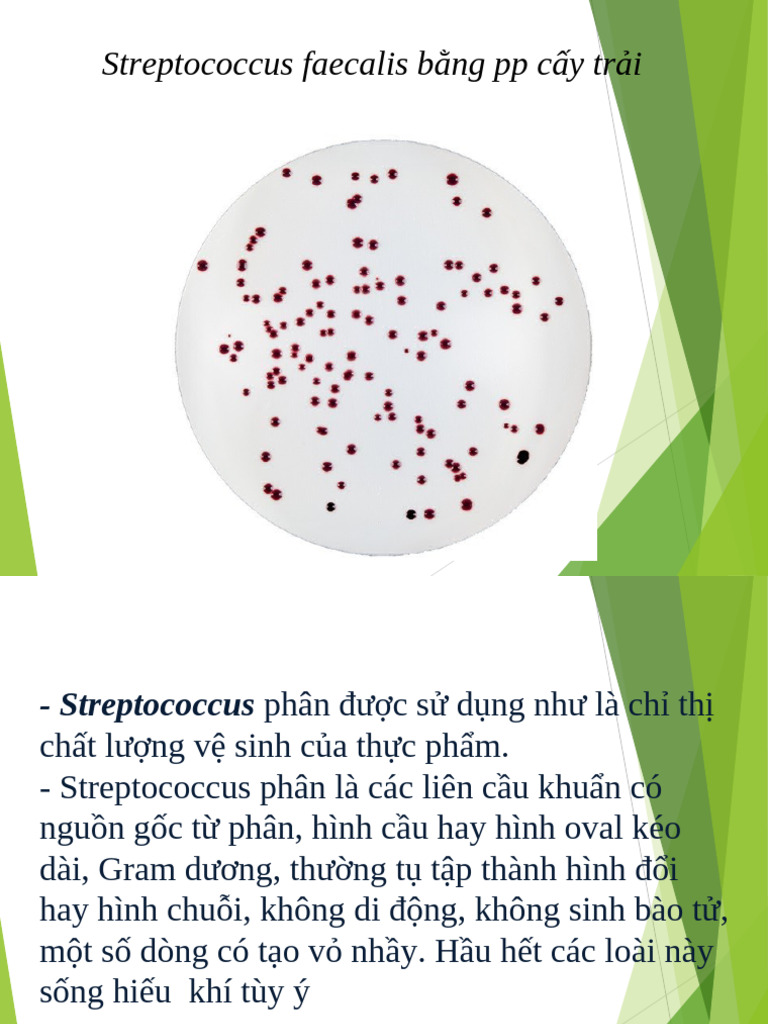 Streptococcus faecalis bằng pp cấy trải

- Streptococcus phân được sử dụng như là chỉ thị chất lượng vệ sinh của thực phẩm.
- Streptococcus phân là các liên cầu khuẩn có nguồn gốc từ phân, hình cầu hay hình oval kéo dài, Gram dương, thường tụ tập thành hình đôi hay hình chuỗi, không di động, không sinh bào tử, một số dòng có tạo vỏ nhầy. Hầu hết các loài này sống hiếu khí tùy ý